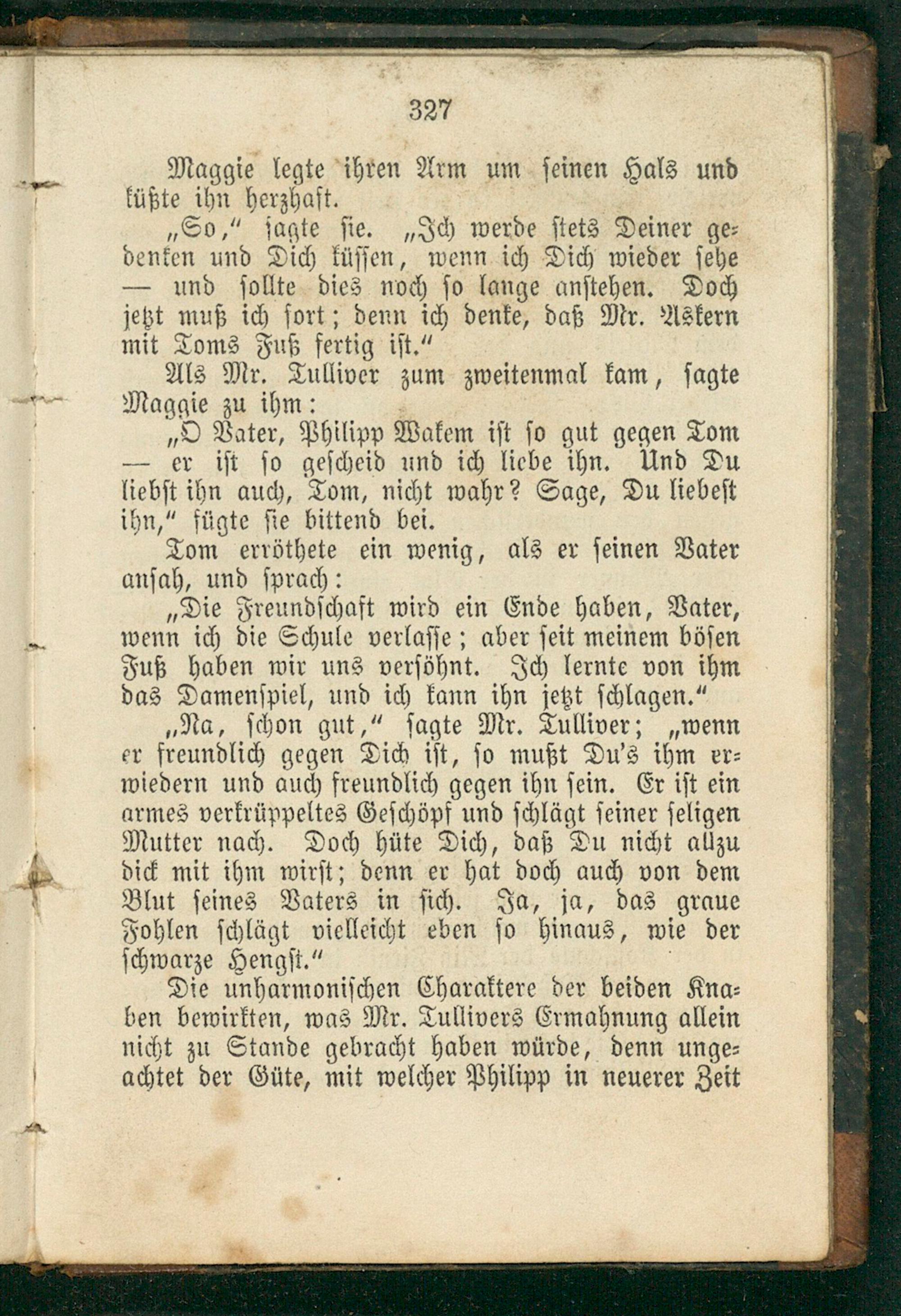 327

Maggie legte ihren Arm um seinen Hals und küßte ihn herzhaft.

„So," sagte sie. „Ich werde stets Deiner gedenken und Dich küssen, wenn ich Dich wieder sehe — und sollte dies noch so lange anstehen. Doch jetzt muß ich fort; denn ich denke, daß Mr. Askern mit Toms Fuß fertig ist."

Als Mr. Tulliver zum zweitenmal kam, sagte Maggie zu ihm:

„O Vater, Philipp Wakem ist so gut gegen Tom — er ist so gescheid und ich liebe ihn. Und Du liebst ihn auch, Tom, nicht wahr? Sage, Du liebest ihn," fügte sie bittend bei.

Tom erröthete ein wenig, als er seinen Vater ansah, und sprach:

„Die Freundschaft wird ein Ende haben, Vater, wenn ich die Schule verlasse; aber seit meinem bösen Fuß haben wir uns versöhnt. Ich lernte von ihm das Damenspiel, und ich kann ihn jetzt schlagen."

„Na, schon gut," sagte Mr. Tulliver; „wenn er freundlich gegen Dich ist, so mußt Du's ihm erwiedern und auch freundlich gegen ihn sein. Er ist ein armes verkrüppeltes Geschöpf und schlägt seiner seligen Mutter nach. Doch hüte Dich, daß Du nicht allzu dick mit ihm wirst; denn er hat doch auch von dem Blut seines Vaters in sich. Ja, ja, das graue Fohlen schlägt vielleicht eben so hinaus, wie der schwarze Hengst."

Die unharmonischen Charaktere der beiden Knaben bewirkten, was Mr. Tullivers Ermahnung allein nicht zu Stande gebracht haben würde, denn ungeachtet der Güte, mit welcher Philipp in neuerer Zeit